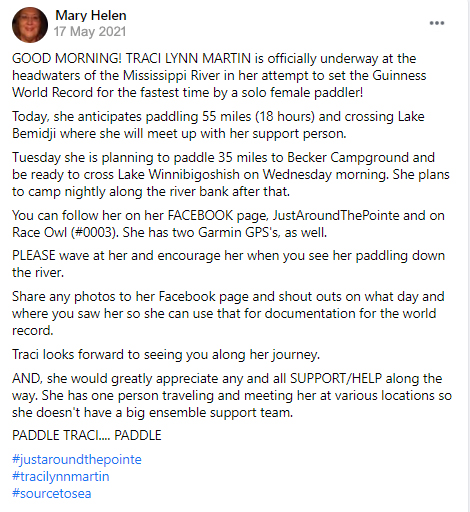 Mary Helen
17 May 2021

...

GOOD MORNING! TRACI LYNN MARTIN is officially underway at the headwaters of the Mississippi River in her attempt to set the Guinness World Record for the fastest time by a solo female paddler!

Today, she anticipates paddling 55 miles (18 hours) and crossing Lake Bemidji where she will meet up with her support person.

Tuesday she is planning to paddle 35 miles to Becker Campground and be ready to cross Lake Winnibigoshish on Wednesday morning. She plans to camp nightly along the river bank after that.

You can follow her on her FACEBOOK page, JustAroundThePointe and on Race Owl (#0003). She has two Garmin GPS's, as well.

PLEASE wave at her and encourage her when you see her paddling down the river.

Share any photos to her Facebook page and shout outs on what day and where you saw her so she can use that for documentation for the world record.

Traci looks forward to seeing you along her journey.

AND, she would greatly appreciate any and all SUPPORT/HELP along the way. She has one person traveling and meeting her at various locations so she doesn't have a big ensemble support team.

PADDLE TRACI.... PADDLE

#justaroundthepointe
#tracilynnmartin
#sourcetosea